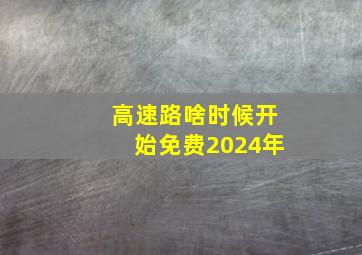 高速路啥时候开始免费2024年